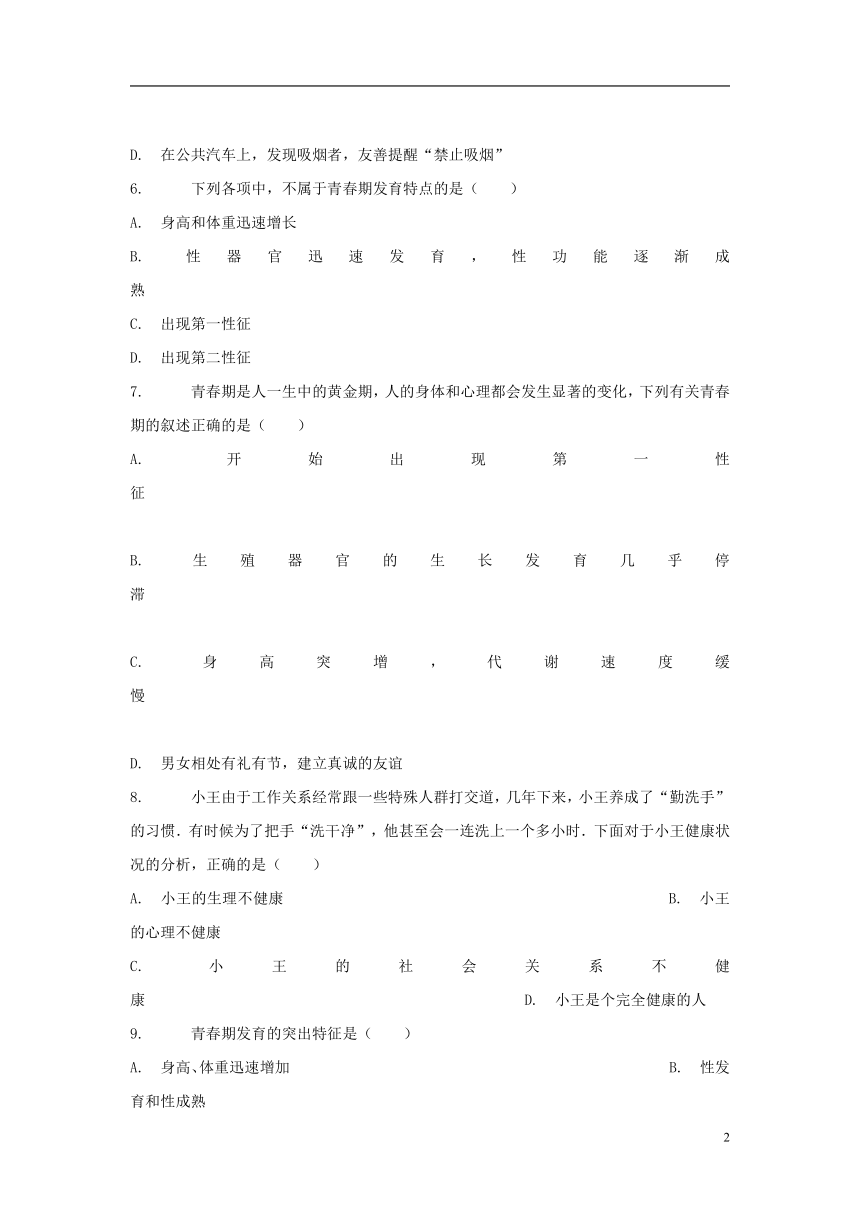 D. 在公共汽车上，发现吸烟者，友善提醒“禁止吸烟”

6. 下列各项中，不属于青春期发育特点的是（　　）

A. 身高和体重迅速增长

B. 性器官迅速发育，性功能逐渐成熟

C. 出现第一性征

D. 出现第二性征

7. 青春期是人一生中的黄金期，人的身体和心理都会发生显著的变化，下列有关青春期的叙述正确的是（　　）

A. 开始出现第一性征

B. 生殖器官的生长发育几乎停滞

C. 身高突增，代谢速度缓慢

D. 男女相处有礼有节，建立真诚的友谊

8. 小王由于工作关系经常跟一些特殊人群打交道，几年下来，小王养成了“勤洗手”的习惯．有时候为了把手“洗干净”，他甚至会一连洗上一个多小时．下面对于小王健康状况的分析，正确的是（　　）

A. 小王的生理不健康

B. 小王的心理不健康

C. 小王的社会关系不健康

D. 小王是个完全健康的人

9. 青春期发育的突出特征是（　　）

A. 身高、体重迅速增加

B. 性发育和性成熟

2